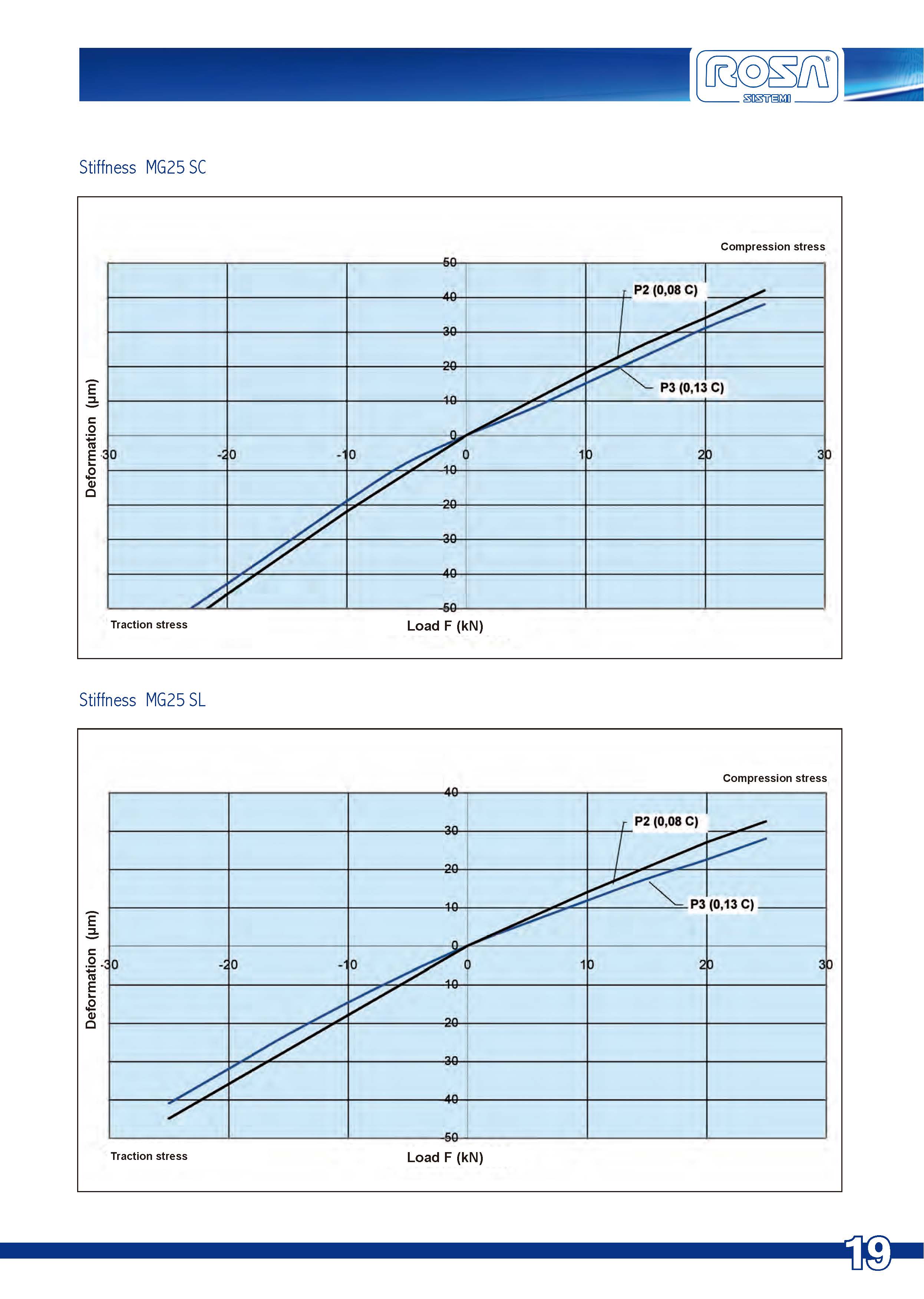 ROSA®
SISTEMI

Stiffness MG25 SC

Compression stress

P2 (0,08 C)

P3 (0,13 C)

50
40
30
20
10
0
-10
-20
-30
-40
-50

-30 -20 -10 0 10 20 30

Deformation (µm)

Traction stress

Load F (kN)

Stiffness MG25 SL

Compression stress

P2 (0,08 C)

P3 (0,13 C)

40
30
20
10
0
-10
-20
-30
-40
-50

-30 -20 -10 0 10 20 30

Deformation (µm)

Traction stress

Load F (kN)

19